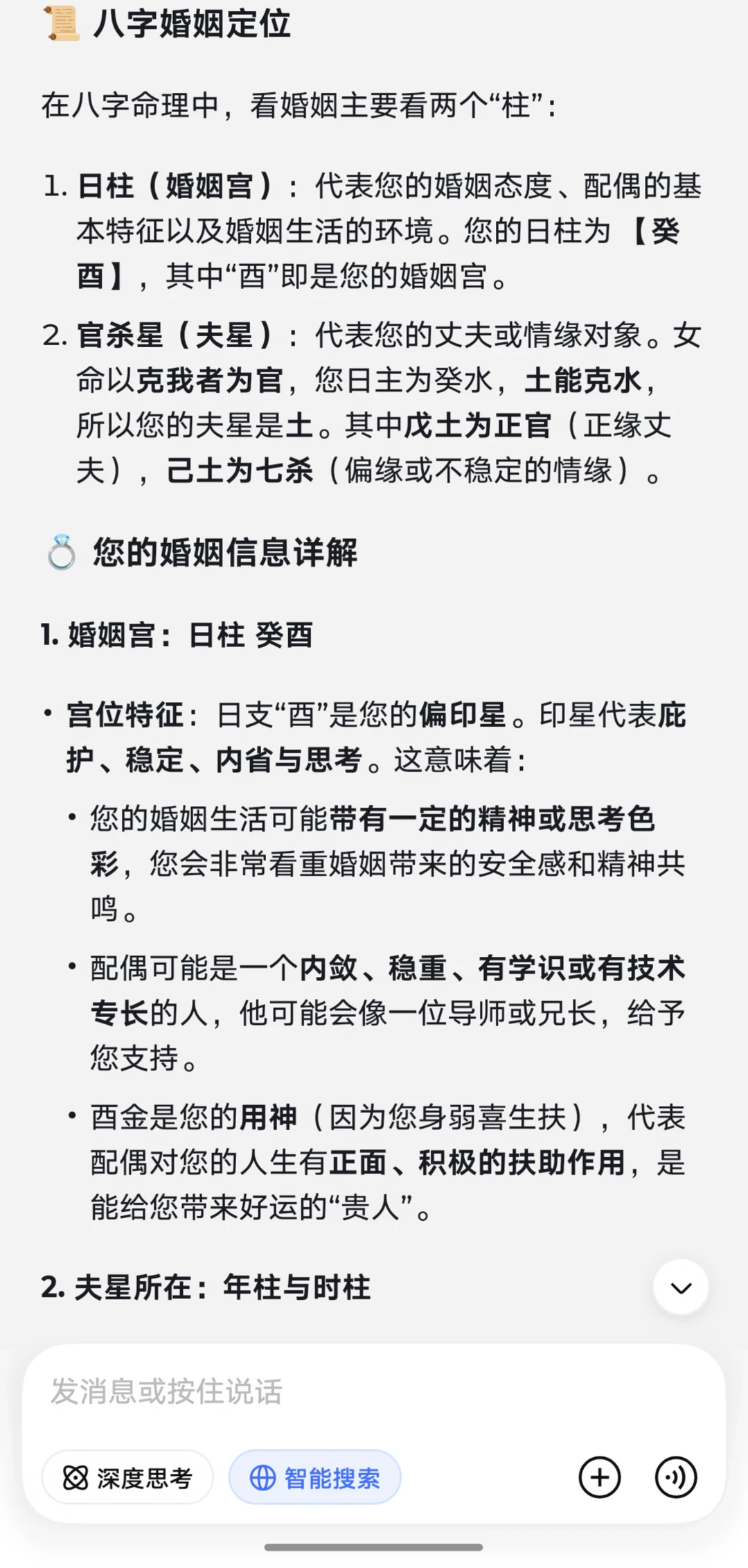 📜 八字婚姻定位

在八字命理中，看婚姻主要看两个“柱”：

1. 日柱（婚姻宫）：代表您的婚姻态度、配偶的基本特征以及婚姻生活的环境。您的日柱为【癸酉】，其中“酉”即是您的婚姻宫。

2. 官杀星（夫星）：代表您的丈夫或情缘对象。女命以克我者为官，您日主为癸水，土能克水，所以您的夫星是土。其中戊土为正官（正缘丈夫），己土为七杀（偏缘或不稳定的情缘）。

💍 您的婚姻信息详解

1. 婚姻宫：日柱 癸酉

• 宫位特征：日支“酉”是您的偏印星。印星代表庇护、稳定、内省与思考。这意味着：

• 您的婚姻生活可能带有一定的精神或思考色彩，您会非常看重婚姻带来的安全感和精神共鸣。

• 配偶可能是一个内敛、稳重、有学识或有技术专长的人，他可能会像一位导师或兄长，给予您支持。

• 酉金是您的用神（因为您身弱喜生扶），代表配偶对您的人生有正面、积极的扶助作用，是能给您带来好运的“贵人”。

2. 夫星所在：年柱与时柱

发消息或按住说话

深度思考 智能搜索